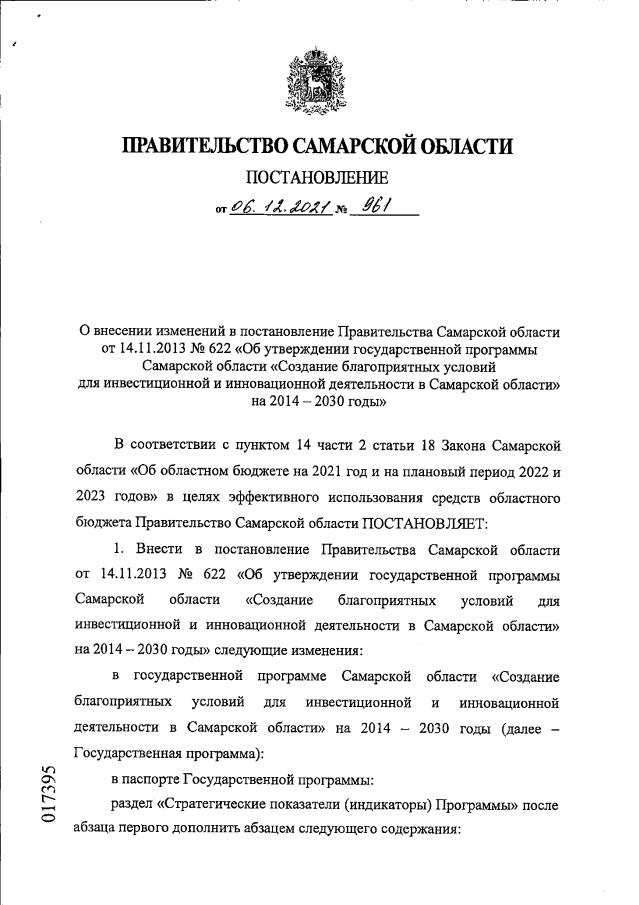 ПРАВИТЕЛЬСТВО САМАРСКОЙ ОБЛАСТИ

ПОСТАНОВЛЕНИЕ

от 06.12.2021 № 961

О внесении изменений в постановление Правительства Самарской области от 14.11.2013 № 622 «Об утверждении государственной программы Самарской области «Создание благоприятных условий для инвестиционной и инновационной деятельности в Самарской области» на 2014 – 2030 годы»

В соответствии с пунктом 14 части 2 статьи 18 Закона Самарской области «Об областном бюджете на 2021 год и на плановый период 2022 и 2023 годов» в целях эффективного использования средств областного бюджета Правительство Самарской области ПОСТАНОВЛЯЕТ:

1. Внести в постановление Правительства Самарской области от 14.11.2013 № 622 «Об утверждении государственной программы Самарской области «Создание благоприятных условий для инвестиционной и инновационной деятельности в Самарской области» на 2014 – 2030 годы» следующие изменения:

в государственной программе Самарской области «Создание благоприятных условий для инвестиционной и инновационной деятельности в Самарской области» на 2014 – 2030 годы (далее – Государственная программа):

в паспорте Государственной программы:

раздел «Стратегические показатели (индикаторы) Программы» после абзаца первого дополнить абзацем следующего содержания:

017395